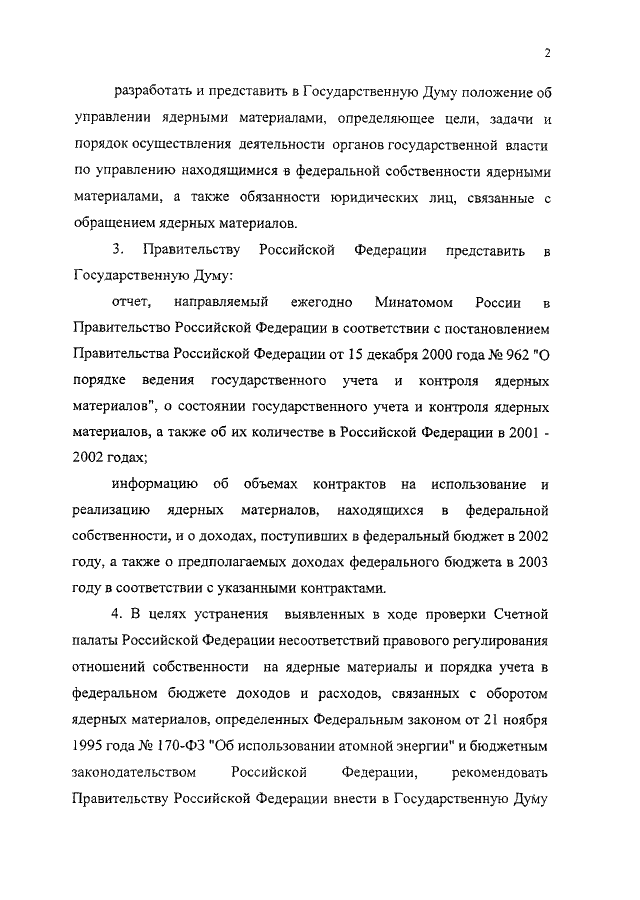 2

разработать и представить в Государственную Думу положение об управлении ядерными материалами, определяющее цели, задачи и порядок осуществления деятельности органов государственной власти по управлению находящимися в федеральной собственности ядерными материалами, а также обязанности юридических лиц, связанные с обращением ядерных материалов.

3. Правительству Российской Федерации представить в Государственную Думу:

отчет, направляемый ежегодно Минатомом России в Правительство Российской Федерации в соответствии с постановлением Правительства Российской Федерации от 15 декабря 2000 года № 962 "О порядке ведения государственного учета и контроля ядерных материалов", о состоянии государственного учета и контроля ядерных материалов, а также об их количестве в Российской Федерации в 2001 - 2002 годах;

информацию об объемах контрактов на использование и реализацию ядерных материалов, находящихся в федеральной собственности, и о доходах, поступивших в федеральный бюджет в 2002 году, а также о предполагаемых доходах федерального бюджета в 2003 году в соответствии с указанными контрактами.

4. В целях устранения выявленных в ходе проверки Счетной палаты Российской Федерации несоответствий правового регулирования отношений собственности на ядерные материалы и порядка учета в федеральном бюджете доходов и расходов, связанных с оборотом ядерных материалов, определенных Федеральным законом от 21 ноября 1995 года № 170-ФЗ "Об использовании атомной энергии" и бюджетным законодательством Российской Федерации, рекомендовать Правительству Российской Федерации внести в Государственную Думу